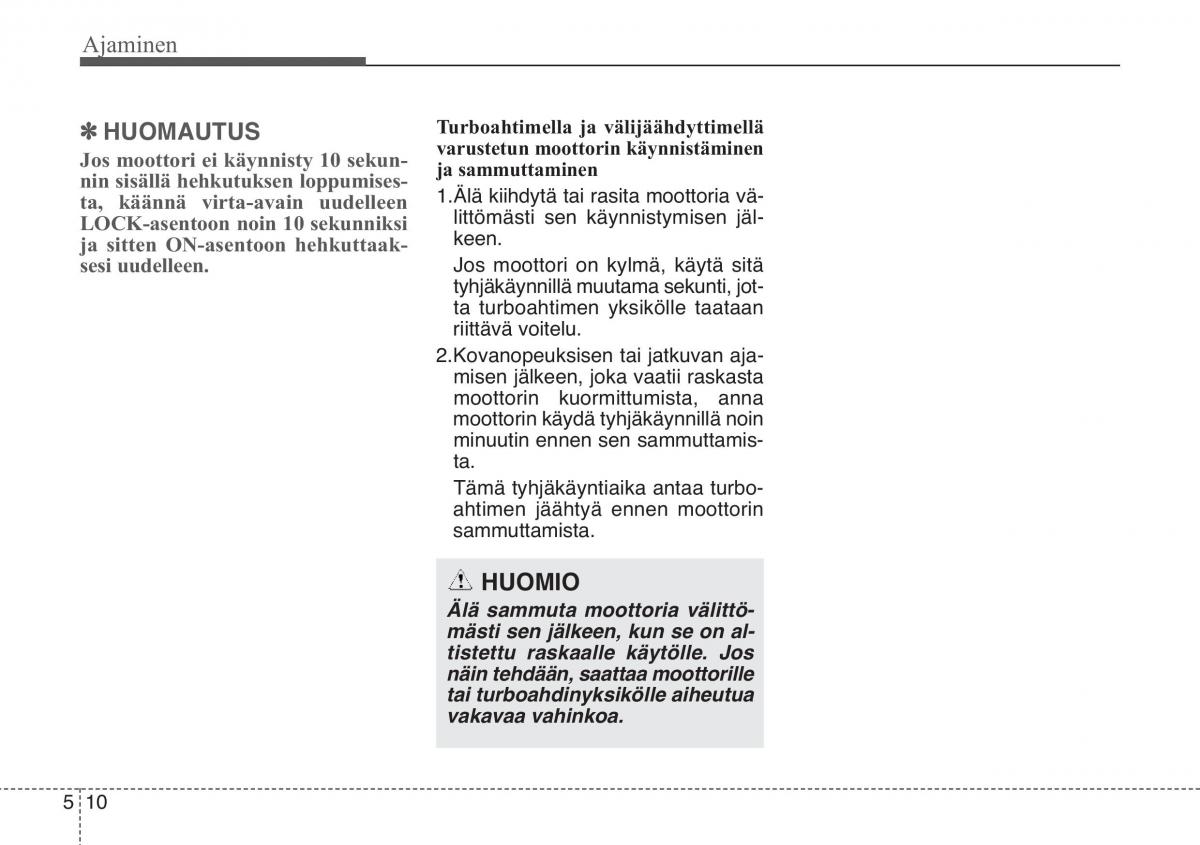 Ajaminen

✽ HUOMAUTUS
Jos moottori ei käynnisty 10 sekunnin sisällä hehkutuksen loppumisesta, käännä virta-avain uudelleen LOCK-asentoon noin 10 sekunniksi ja sitten ON-asentoon hehkuttaaksesi uudelleen.

Turboahtimella ja välijäähdyttimellä varustetun moottorin käynnistäminen ja sammuttaminen

1.Älä kiihdytä tai rasita moottoria välittömästi sen käynnistymisen jälkeen.

Jos moottori on kylmä, käytä sitä tyhjäkäynnillä muutama sekunti, jotta turboahtimen yksikölle taataan riittävä voitelu.

2.Kovanopeuksisen tai jatkuvan ajamisen jälkeen, joka vaatii raskasta moottorin kuormittumista, anna moottorin käydä tyhjäkäynnillä noin minuutin ennen sen sammuttamista.

Tämä tyhjäkäyntiaika antaa turboahtimen jäähtyä ennen moottorin sammuttamista.

HUOMIO
Älä sammuta moottoria välittömästi sen jälkeen, kun se on altistettu raskaalle käytölle. Jos näin tehdään, saattaa moottorille tai turboahdinyksikölle aiheutua vakavaa vahinkoa.

5 10